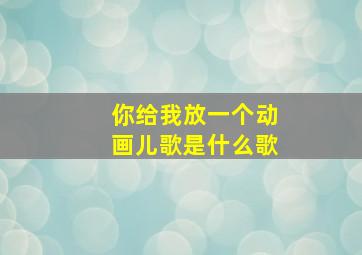 你给我放一个动画儿歌是什么歌